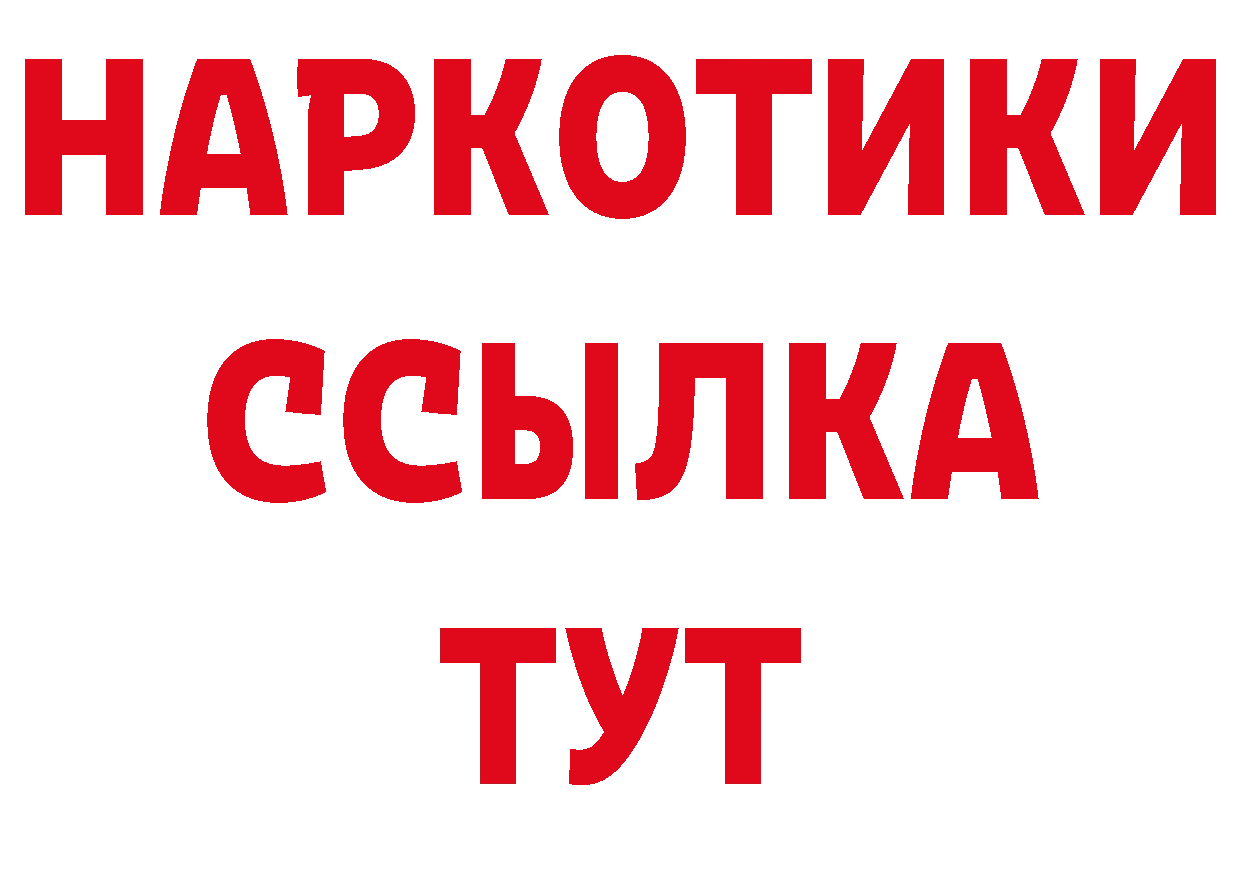 НАРКОТИКИ ССЫЛКА ТУТ